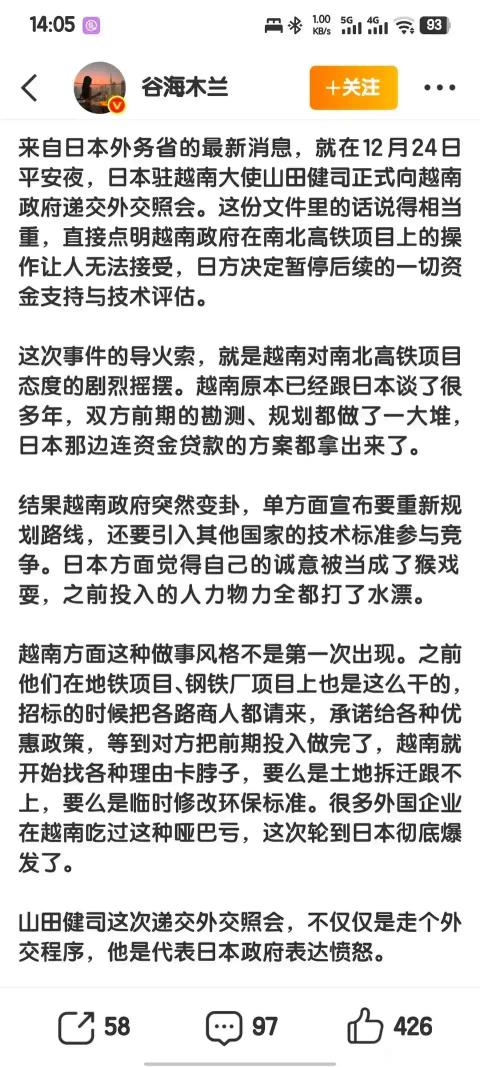 14:05 1.00 KB/s 5G 4G 93

谷海木兰 +关注

来自日本外务省的最新消息，就在12月24日平安夜，日本驻越南大使山田健司正式向越南政府递交外交照会。这份文件里的话说得相当重，直接点明越南政府在南北高铁项目上的操作让人无法接受，日方决定暂停后续的一切资金支持与技术评估。

这次事件的导火索，就是越南对南北高铁项目态度的剧烈摇摆。越南原本已经跟日本谈了很多年，双方前期的勘测、规划都做了一大堆，日本那边连资金贷款的方案都拿出来了。

结果越南政府突然变卦，单方面宣布要重新规划路线，还要引入其他国家的技术标准参与竞争。日本方面觉得自己的诚意被当成了猴戏耍，之前投入的人力物力全都打了水漂。

越南方面这种做事风格不是第一次出现。之前他们在地铁项目、钢铁厂项目上也是这么干的，招标的时候把各路商人都请来，承诺给各种优惠政策，等到对方把前期投入做完了，越南就开始找各种理由卡脖子，要么是土地拆迁跟不上，要么是临时修改环保标准。很多外国企业在越南吃过这种哑巴亏，这次轮到日本彻底爆发了。

山田健司这次递交外交照会，不仅仅是走个外交程序，他是代表日本政府表达愤怒。

58 97 426